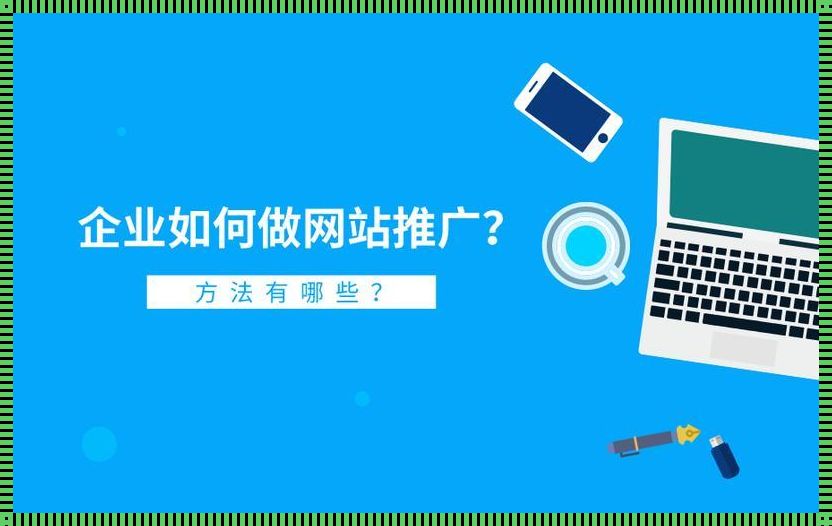 企业如何做网站推广?

方法有哪些？